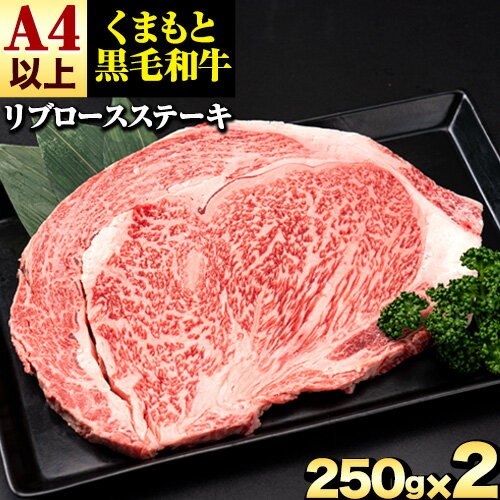 A4
以上
くまもと
黒毛和牛
リブロースステーキ
250g×2